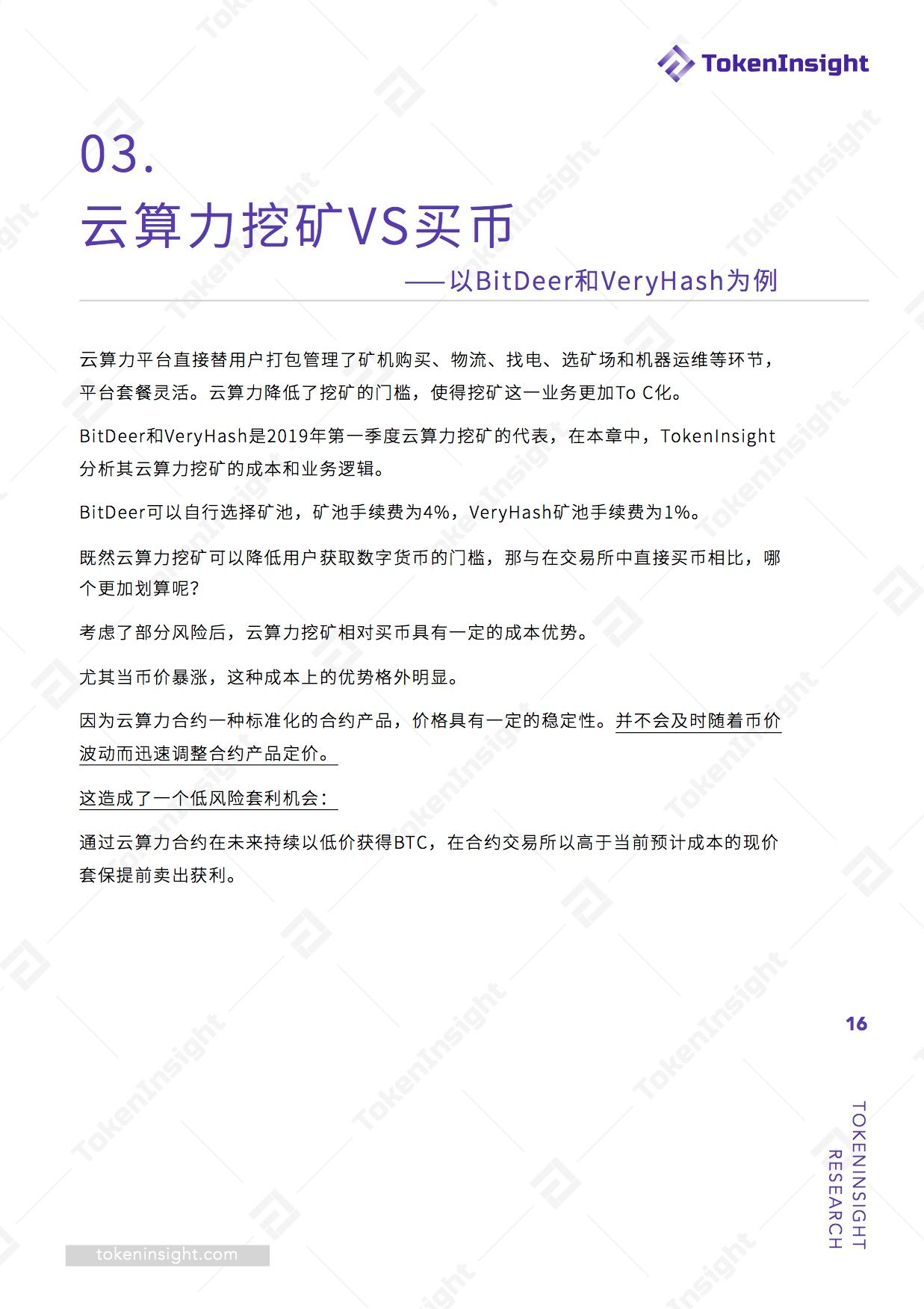 TokenInsight

03.
云算力挖矿VS买币
——以BitDeer和VeryHash为例

云算力平台直接替用户打包管理了矿机购买、物流、找电、选矿场和机器运维等环节，平台套餐灵活。云算力降低了挖矿的门槛，使得挖矿这一业务更加To C化。

BitDeer和VeryHash是2019年第一季度云算力挖矿的代表，在本章中，TokenInsight分析其云算力挖矿的成本和业务逻辑。

BitDeer可以自行选择矿池，矿池手续费为4%，VeryHash矿池手续费为1%。

既然云算力挖矿可以降低用户获取数字货币的门槛，那与在交易所中直接买币相比，哪个更加划算呢？

考虑了部分风险后，云算力挖矿相对买币具有一定的成本优势。

尤其当币价暴涨，这种成本上的优势格外明显。

因为云算力合约一种标准化的合约产品，价格具有一定的稳定性。并不会及时随着币价波动而迅速调整合约产品定价。

这造成了一个低风险套利机会：

通过云算力合约在未来持续以低价获得BTC，在合约交易所以高于当前预计成本的现价套保提前卖出获利。

16

TOKENINSIGHT
RESEARCH

tokeninsight.com